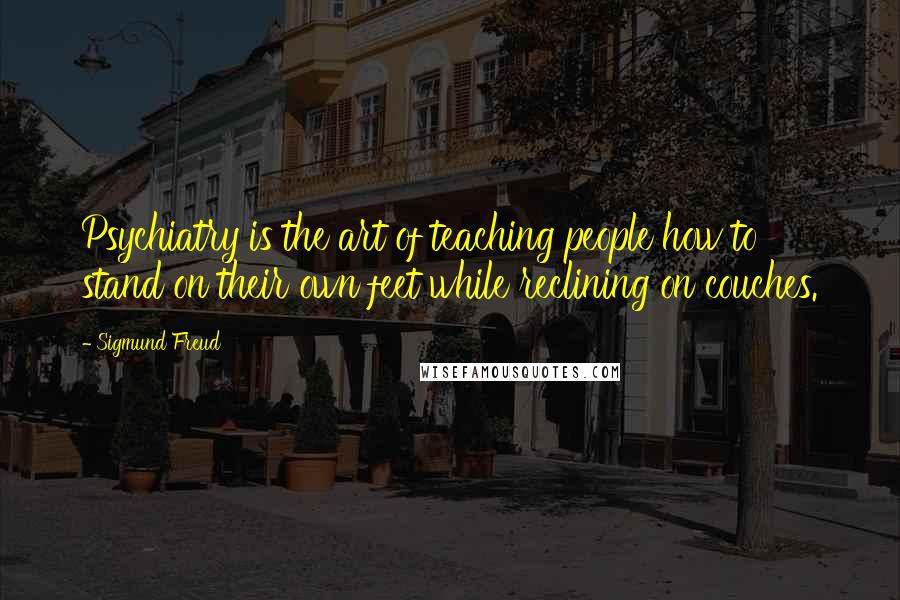 Psychiatry is the art of teaching people how to stand on their own feet while reclining on couches.

- Sigmund Freud

WISEFAMOUSQUOTES.COM